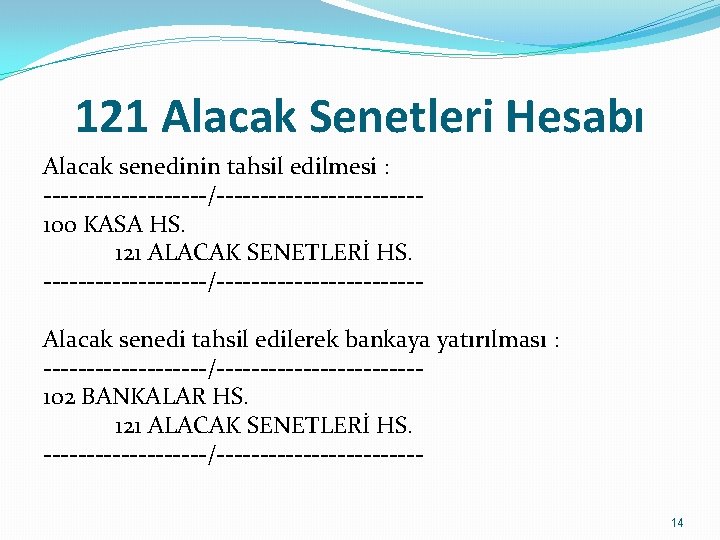 121 Alacak Senetleri Hesabı

Alacak senedinin tahsil edilmesi :
-------------------/------------------------
100 KASA HS.
121 ALACAK SENETLERİ HS.
-------------------/------------------------

Alacak senedi tahsil edilerek bankaya yatırılması :
-------------------/------------------------
102 BANKALAR HS.
121 ALACAK SENETLERİ HS.
-------------------/------------------------

14